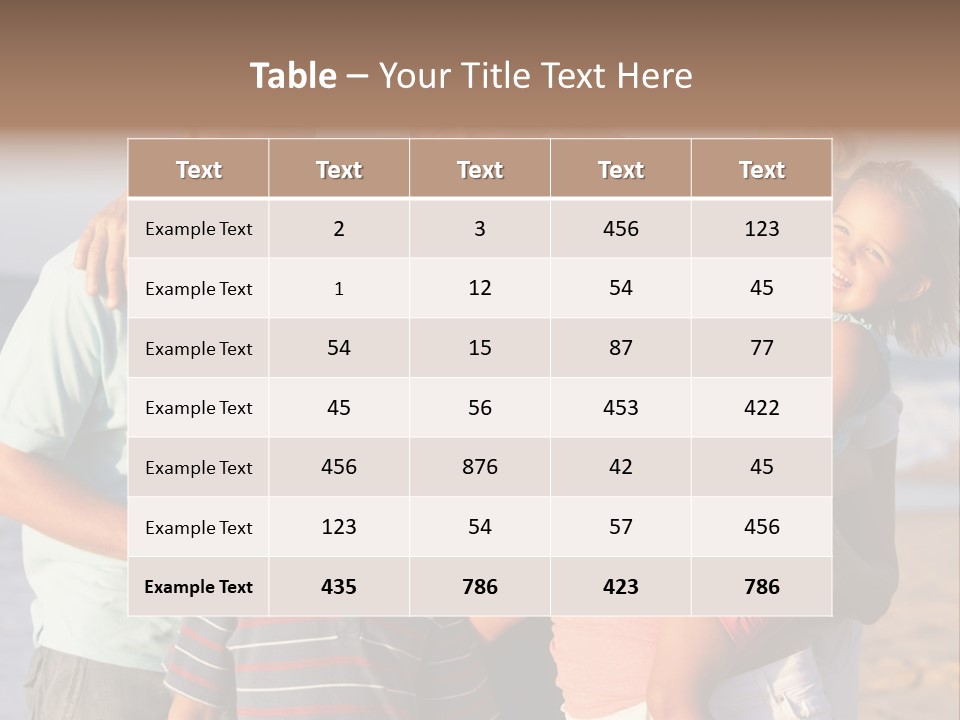 Table – Your Title Text Here

| Text | Text | Text | Text | Text |
|---|---|---|---|---|
| Example Text | 2 | 3 | 456 | 123 |
| Example Text | 1 | 12 | 54 | 45 |
| Example Text | 54 | 15 | 87 | 77 |
| Example Text | 45 | 56 | 453 | 422 |
| Example Text | 456 | 876 | 42 | 45 |
| Example Text | 123 | 54 | 57 | 456 |
| Example Text | 435 | 786 | 423 | 786 |